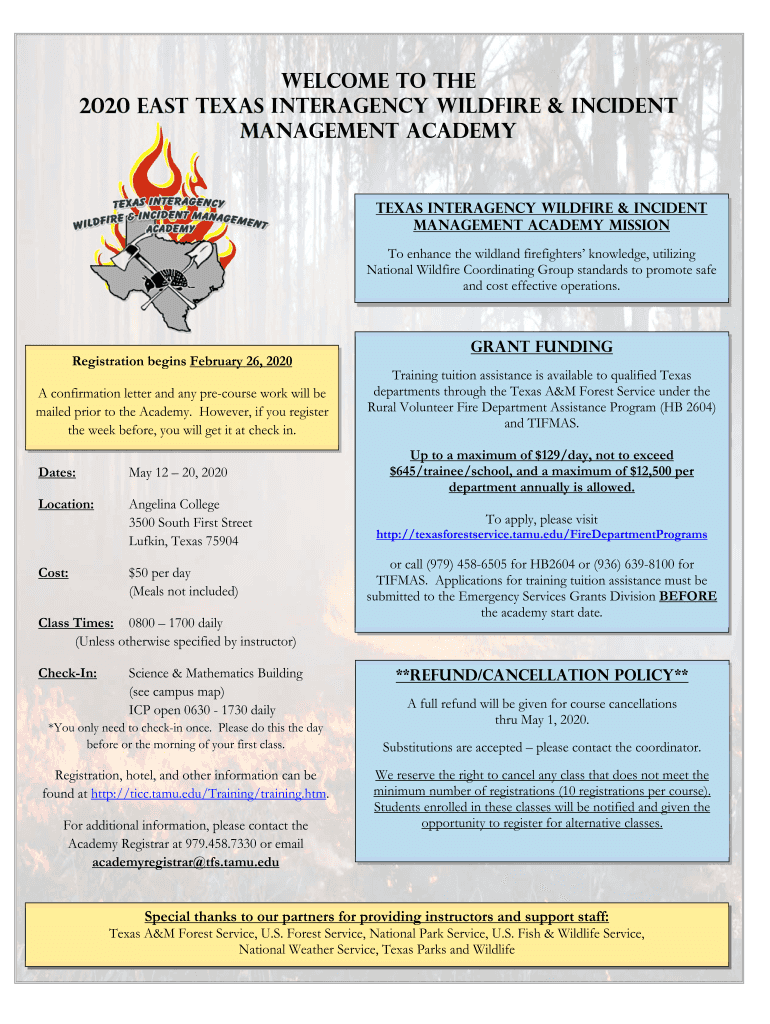 WELCOME TO THE
2020 EAST TEXAS INTERAGENCY WILDFIRE & INCIDENT MANAGEMENT ACADEMY

TEXAS INTERAGENCY WILDFIRE & INCIDENT MANAGEMENT ACADEMY

TEXAS INTERAGENCY WILDFIRE & INCIDENT MANAGEMENT ACADEMY MISSION

To enhance the wildland firefighters' knowledge, utilizing National Wildfire Coordinating Group standards to promote safe and cost effective operations.

Registration begins February 26, 2020

A confirmation letter and any pre-course work will be mailed prior to the Academy. However, if you register the week before, you will get it at check in.

Dates: May 12 – 20, 2020

Location: Angelina College
3500 South First Street
Lufkin, Texas 75904

Cost: $50 per day
(Meals not included)

Class Times: 0800 – 1700 daily
(Unless otherwise specified by instructor)

Check-In: Science & Mathematics Building
(see campus map)
ICP open 0630 - 1730 daily
*You only need to check-in once. Please do this the day before or the morning of your first class.

Registration, hotel, and other information can be found at http://ticc.tamu.edu/Training/training.htm.

For additional information, please contact the Academy Registrar at 979.458.7330 or email academyregistrar@tfs.tamu.edu

GRANT FUNDING

Training tuition assistance is available to qualified Texas departments through the Texas A&M Forest Service under the Rural Volunteer Fire Department Assistance Program (HB 2604) and TIFMAS.

Up to a maximum of $129/day, not to exceed $645/trainee/school, and a maximum of $12,500 per department annually is allowed.

To apply, please visit
http://texasforestservice.tamu.edu/FireDepartmentPrograms

or call (979) 458-6505 for HB2604 or (936) 639-8100 for TIFMAS. Applications for training tuition assistance must be submitted to the Emergency Services Grants Division BEFORE the academy start date.

**REFUND/CANCELLATION POLICY**

A full refund will be given for course cancellations thru May 1, 2020.

Substitutions are accepted – please contact the coordinator.

We reserve the right to cancel any class that does not meet the minimum number of registrations (10 registrations per course). Students enrolled in these classes will be notified and given the opportunity to register for alternative classes.

Special thanks to our partners for providing instructors and support staff:
Texas A&M Forest Service, U.S. Forest Service, National Park Service, U.S. Fish & Wildlife Service, National Weather Service, Texas Parks and Wildlife